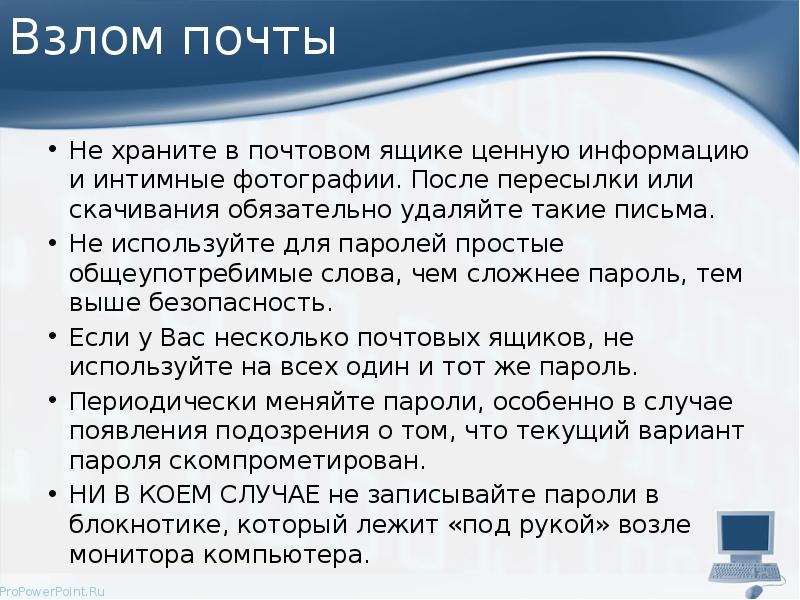 Взлом почты

• Не храните в почтовом ящике ценную информацию и интимные фотографии. После пересылки или скачивания обязательно удаляйте такие письма.
• Не используйте для паролей простые общеупотребимые слова, чем сложнее пароль, тем выше безопасность.
• Если у Вас несколько почтовых ящиков, не используйте на всех один и тот же пароль.
• Периодически меняйте пароли, особенно в случае появления подозрения о том, что текущий вариант пароля скомпрометирован.
• НИ В КОЕМ СЛУЧАЕ не записывайте пароли в блокнотике, который лежит «под рукой» возле монитора компьютера.

ProPowerPoint.Ru